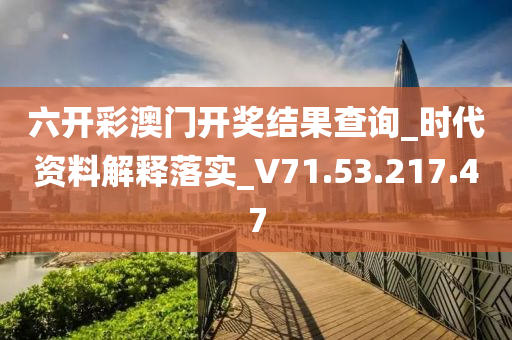 六开彩澳门开奖结果查询_时代资料解释落实_V71.53.217.47